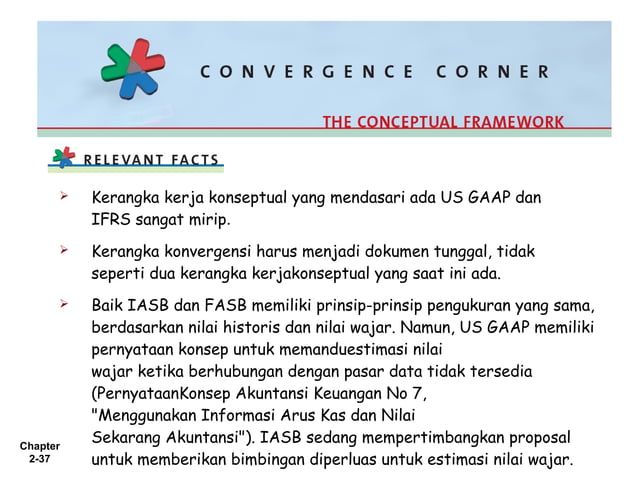 CONVERGENCE CORNER

THE CONCEPTUAL FRAMEWORK

RELEVANT FACTS

➢ Kerangka kerja konseptual yang mendasari ada US GAAP dan IFRS sangat mirip.

➢ Kerangka konvergensi harus menjadi dokumen tunggal, tidak seperti dua kerangka kerjakonseptual yang saat ini ada.

➢ Baik IASB dan FASB memiliki prinsip-prinsip pengukuran yang sama, berdasarkan nilai historis dan nilai wajar. Namun, US GAAP memiliki pernyataan konsep untuk memanduestimasi nilai wajar ketika berhubungan dengan pasar data tidak tersedia (PernyataanKonsep Akuntansi Keuangan No 7, "Menggunakan Informasi Arus Kas dan Nilai Sekarang Akuntansi"). IASB sedang mempertimbangkan proposal untuk memberikan bimbingan diperluas untuk estimasi nilai wajar.

Chapter 2-37